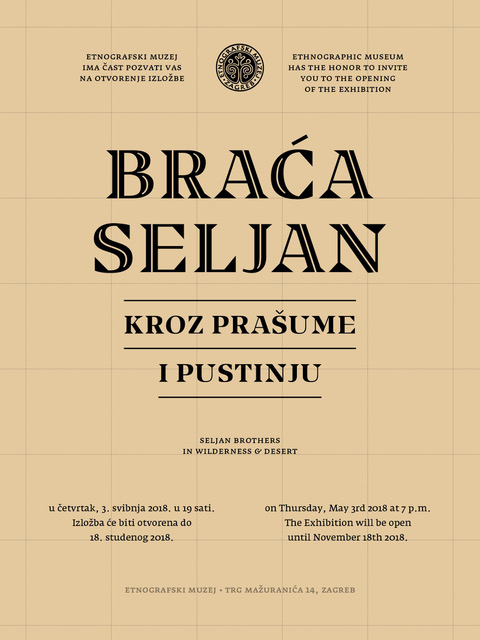 ETNOGRAFSKI MUZEJ
IMA ČAST POZVATI VAS
NA OTVORENJE IZLOŽBE

ETNOGRAFSKI MUZEJ
ZAGREB

ETHNOGRAPHIC MUSEUM
HAS THE HONOR TO INVITE
YOU TO THE OPENING
OF THE EXHIBITION

BRAĆA SELJAN

KROZ PRAŠUME

I PUSTINJU

SELJAN BROTHERS
IN WILDERNESS & DESERT

u četvrtak, 3. svibnja 2018. u 19 sati.
Izložba će biti otvorena do
18. studenog 2018.

on Thursday, May 3rd 2018 at 7 p.m.
The Exhibition will be open
until November 18th 2018.

ETNOGRAFSKI MUZEJ • TRG MAŽURANIĆA 14, ZAGREB